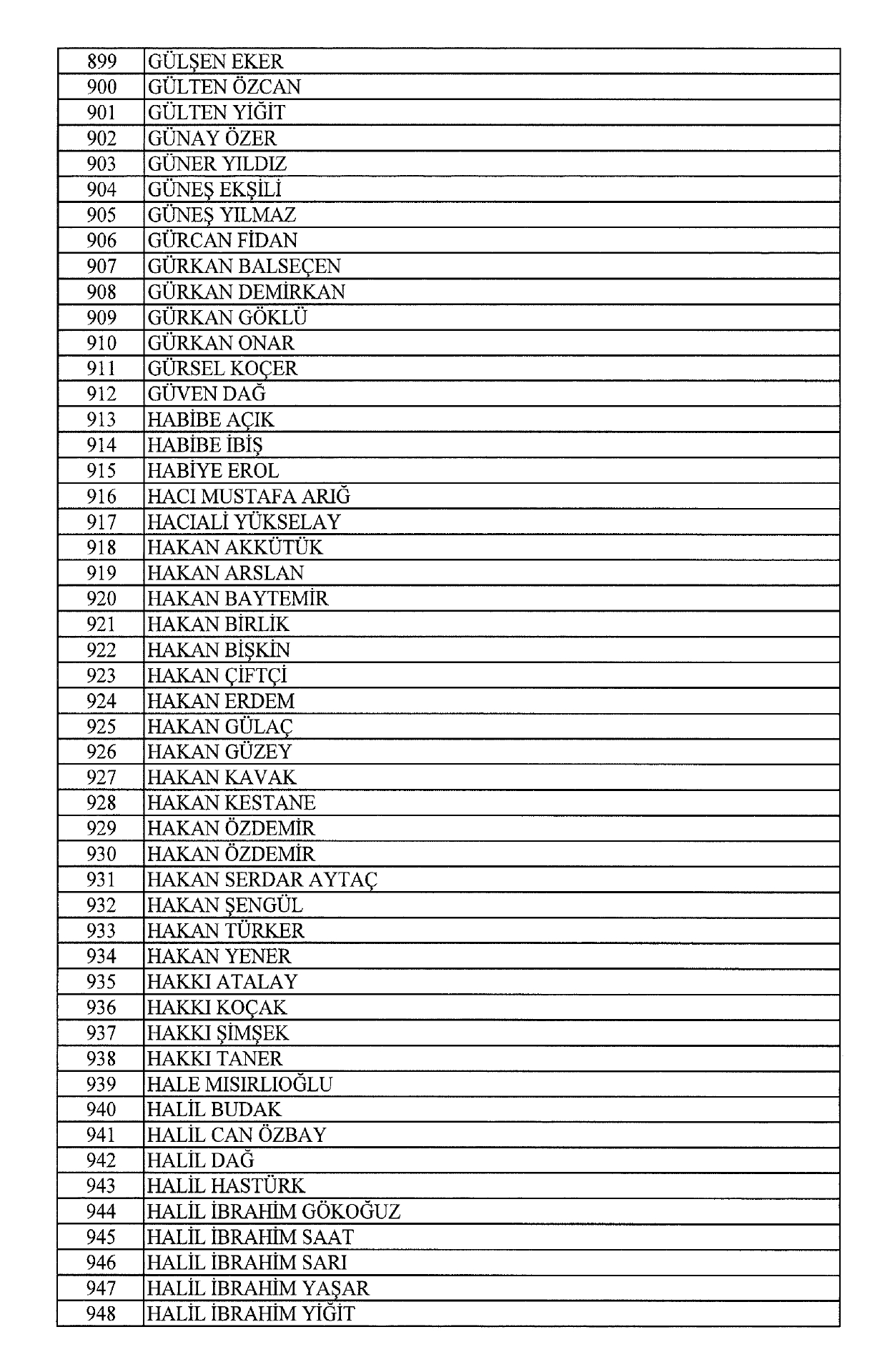 | 899 | GÜLŞEN EKER |
|---|---|
| 900 | GÜLTEN ÖZCAN |
| 901 | GÜLTEN YİĞİT |
| 902 | GÜNAY ÖZER |
| 903 | GÜNER YILDIZ |
| 904 | GÜNEŞ EKŞİLİ |
| 905 | GÜNEŞ YILMAZ |
| 906 | GÜRCAN FİDAN |
| 907 | GÜRKAN BALSEÇEN |
| 908 | GÜRKAN DEMİRKAN |
| 909 | GÜRKAN GÖKLÜ |
| 910 | GÜRKAN ONAR |
| 911 | GÜRSEL KOÇER |
| 912 | GÜVEN DAĞ |
| 913 | HABİBE AÇIK |
| 914 | HABİBE İBİŞ |
| 915 | HABİYE EROL |
| 916 | HACI MUSTAFA ARIĞ |
| 917 | HACIALİ YÜKSELAY |
| 918 | HAKAN AKKÜTÜK |
| 919 | HAKAN ARSLAN |
| 920 | HAKAN BAYTEMİR |
| 921 | HAKAN BİRLİK |
| 922 | HAKAN BİŞKİN |
| 923 | HAKAN ÇİFTÇİ |
| 924 | HAKAN ERDEM |
| 925 | HAKAN GÜLAÇ |
| 926 | HAKAN GÜZEY |
| 927 | HAKAN KAVAK |
| 928 | HAKAN KESTANE |
| 929 | HAKAN ÖZDEMİR |
| 930 | HAKAN ÖZDEMİR |
| 931 | HAKAN SERDAR AYTAÇ |
| 932 | HAKAN ŞENGÜL |
| 933 | HAKAN TÜRKER |
| 934 | HAKAN YENER |
| 935 | HAKKI ATALAY |
| 936 | HAKKI KOÇAK |
| 937 | HAKKI ŞİMŞEK |
| 938 | HAKKI TANER |
| 939 | HALE MISIRLIOĞLU |
| 940 | HALİL BUDAK |
| 941 | HALİL CAN ÖZBAY |
| 942 | HALİL DAĞ |
| 943 | HALİL HASTÜRK |
| 944 | HALİL İBRAHİM GÖKOĞUZ |
| 945 | HALİL İBRAHİM SAAT |
| 946 | HALİL İBRAHİM SARI |
| 947 | HALİL İBRAHİM YAŞAR |
| 948 | HALİL İBRAHİM YİĞİT |